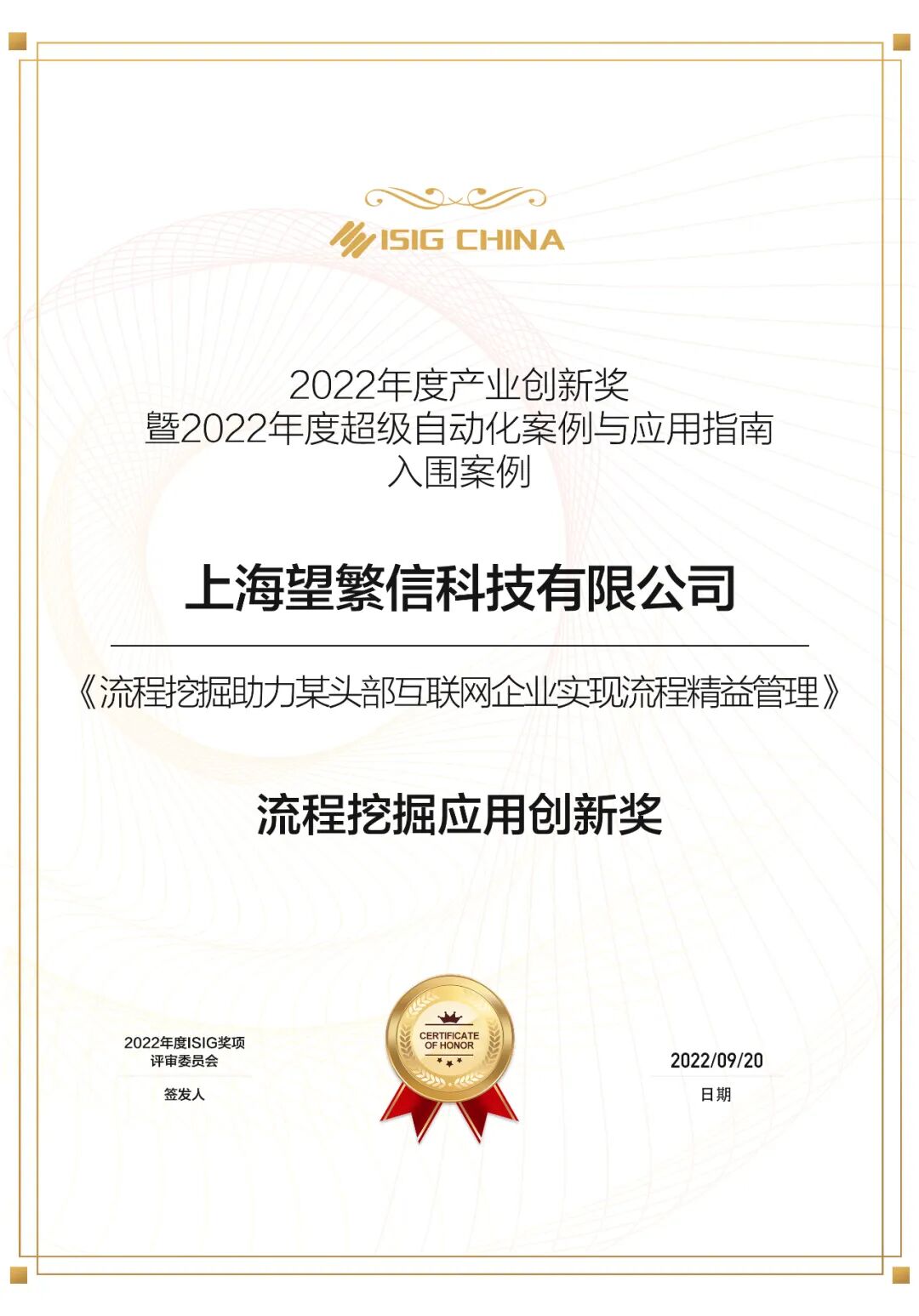 ISIG CHINA

2022年度产业创新奖
暨2022年度超级自动化案例与应用指南
入围案例

上海望繁信科技有限公司

《流程挖掘助力某头部互联网企业实现流程精益管理》

流程挖掘应用创新奖

2022年度ISIG奖项
评审委员会
签发人

CERTIFICATE
OF HONOR

2022/09/20
日期